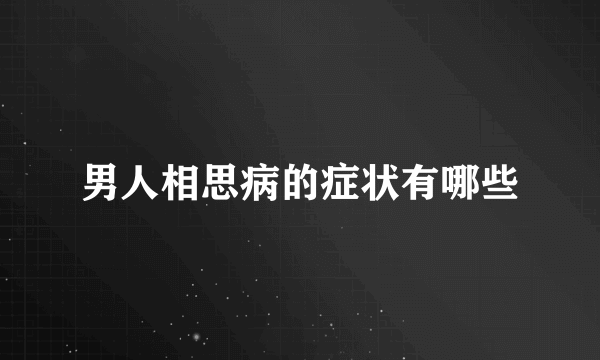 男人相思病的症状有哪些